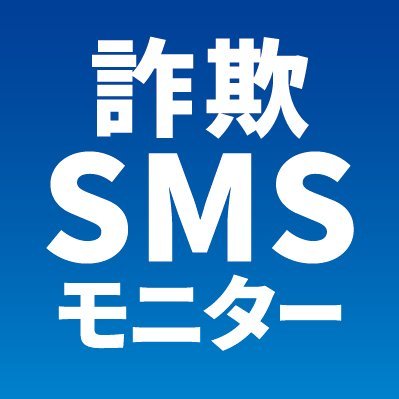 詐欺
SMS
モニター